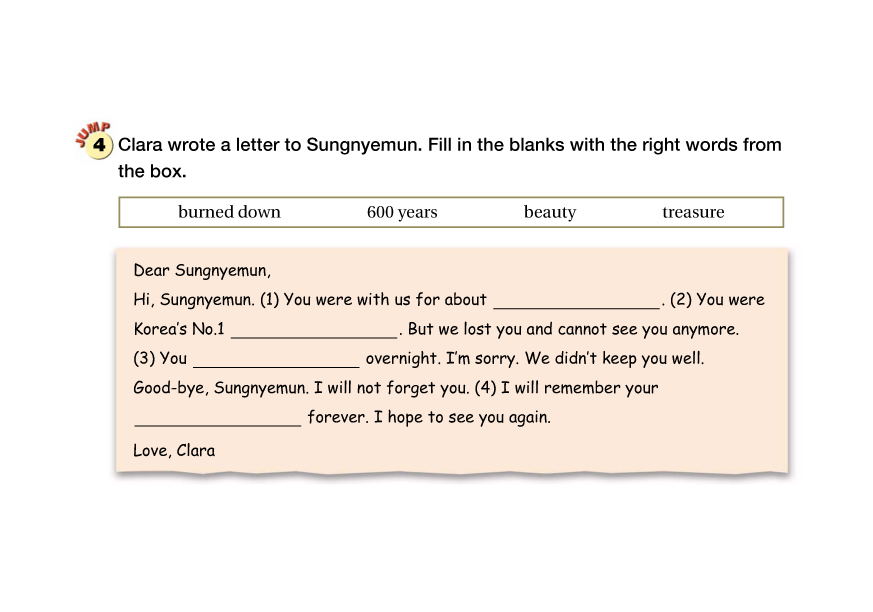 JUMP
4 Clara wrote a letter to Sungnyemun. Fill in the blanks with the right words from the box.

burned down 600 years beauty treasure

Dear Sungnyemun,

Hi, Sungnyemun. (1) You were with us for about ____. (2) You were Korea's No.1 ____. But we lost you and cannot see you anymore. (3) You ____ overnight. I'm sorry. We didn't keep you well. Good-bye, Sungnyemun. I will not forget you. (4) I will remember your ____ forever. I hope to see you again.

Love, Clara